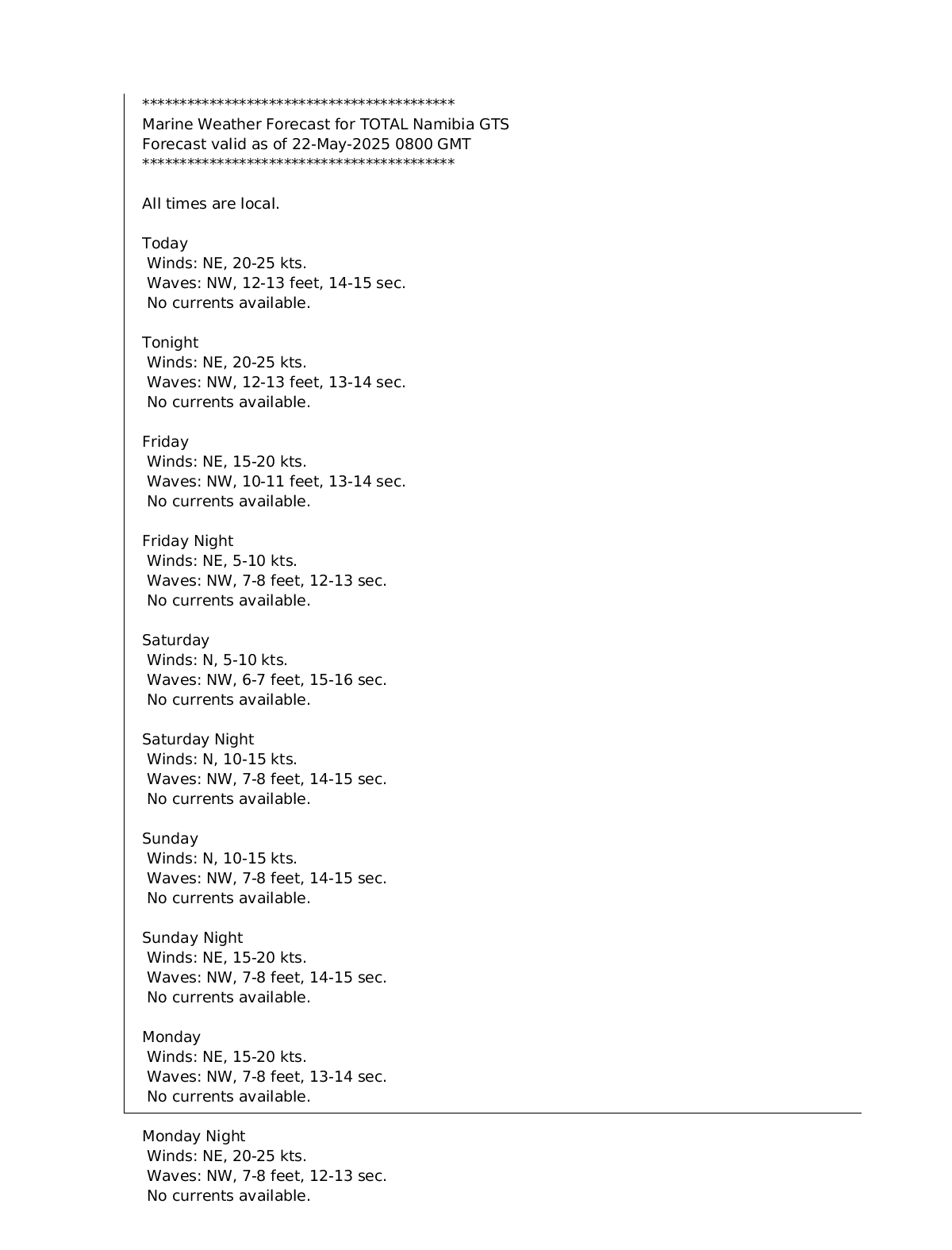 ******************************************
Marine Weather Forecast for TOTAL Namibia GTS
Forecast valid as of 22-May-2025 0800 GMT
******************************************

All times are local.

Today
Winds: NE, 20-25 kts.
Waves: NW, 12-13 feet, 14-15 sec.
No currents available.

Tonight
Winds: NE, 20-25 kts.
Waves: NW, 12-13 feet, 13-14 sec.
No currents available.

Friday
Winds: NE, 15-20 kts.
Waves: NW, 10-11 feet, 13-14 sec.
No currents available.

Friday Night
Winds: NE, 5-10 kts.
Waves: NW, 7-8 feet, 12-13 sec.
No currents available.

Saturday
Winds: N, 5-10 kts.
Waves: NW, 6-7 feet, 15-16 sec.
No currents available.

Saturday Night
Winds: N, 10-15 kts.
Waves: NW, 7-8 feet, 14-15 sec.
No currents available.

Sunday
Winds: N, 10-15 kts.
Waves: NW, 7-8 feet, 14-15 sec.
No currents available.

Sunday Night
Winds: NE, 15-20 kts.
Waves: NW, 7-8 feet, 14-15 sec.
No currents available.

Monday
Winds: NE, 15-20 kts.
Waves: NW, 7-8 feet, 13-14 sec.
No currents available.

Monday Night
Winds: NE, 20-25 kts.
Waves: NW, 7-8 feet, 12-13 sec.
No currents available.